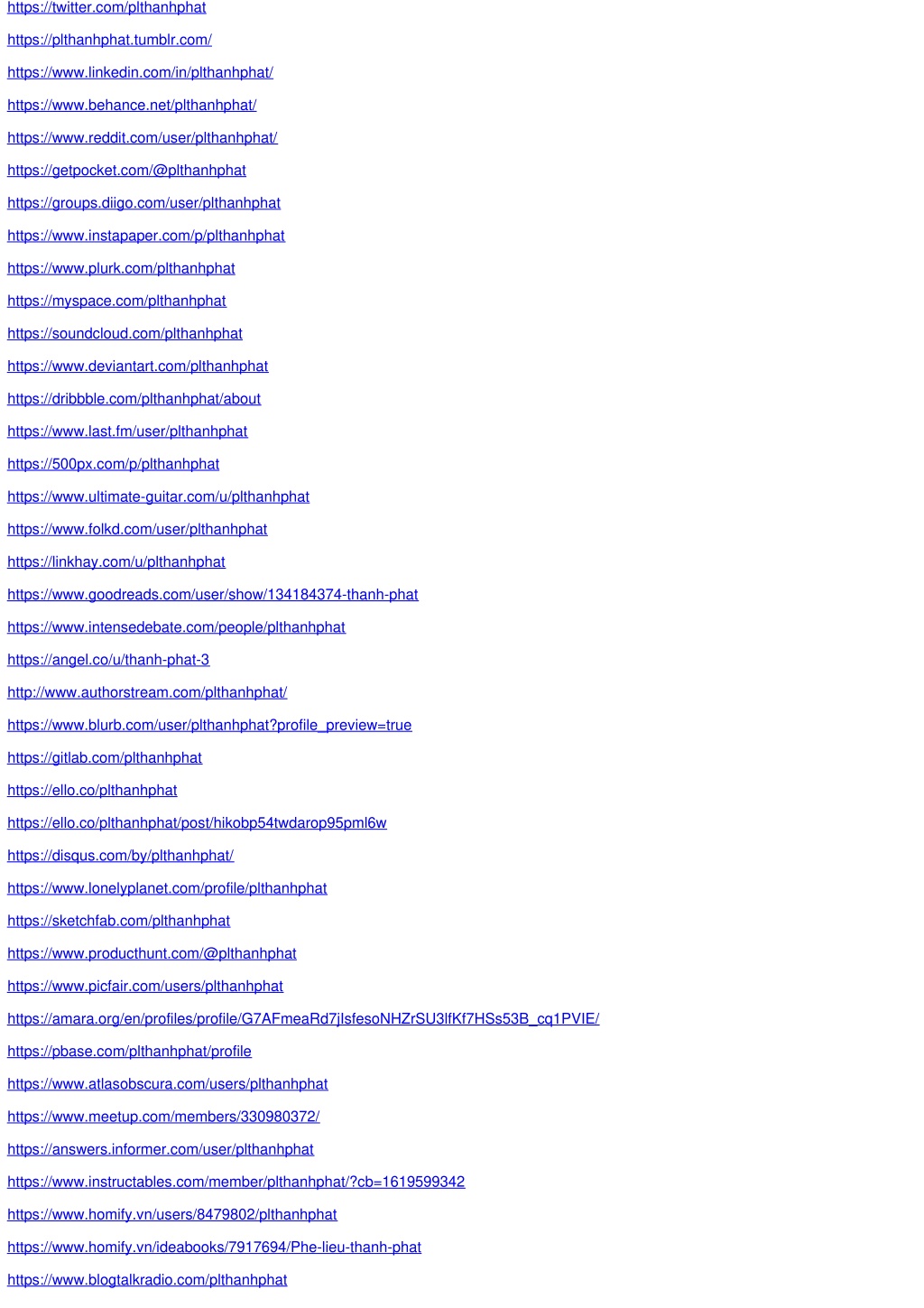 https://twitter.com/plthanhphat

https://plthanhphat.tumblr.com/

https://www.linkedin.com/in/plthanhphat/

https://www.behance.net/plthanhphat/

https://www.reddit.com/user/plthanhphat/

https://getpocket.com/@plthanhphat

https://groups.diigo.com/user/plthanhphat

https://www.instapaper.com/p/plthanhphat

https://www.plurk.com/plthanhphat

https://myspace.com/plthanhphat

https://soundcloud.com/plthanhphat

https://www.deviantart.com/plthanhphat

https://dribbble.com/plthanhphat/about

https://www.last.fm/user/plthanhphat

https://500px.com/p/plthanhphat

https://www.ultimate-guitar.com/u/plthanhphat

https://www.folkd.com/user/plthanhphat

https://linkhay.com/u/plthanhphat

https://www.goodreads.com/user/show/134184374-thanh-phat

https://www.intensedebate.com/people/plthanhphat

https://angel.co/u/thanh-phat-3

http://www.authorstream.com/plthanhphat/

https://www.blurb.com/user/plthanhphat?profile_preview=true

https://gitlab.com/plthanhphat

https://ello.co/plthanhphat

https://ello.co/plthanhphat/post/hikobp54twdarop95pml6w

https://disqus.com/by/plthanhphat/

https://www.lonelyplanet.com/profile/plthanhphat

https://sketchfab.com/plthanhphat

https://www.producthunt.com/@plthanhphat

https://www.picfair.com/users/plthanhphat

https://amara.org/en/profiles/profile/G7AFmeaRd7jIsfesoNHZrSU3lfKf7HSs53B_cq1PVIE/

https://pbase.com/plthanhphat/profile

https://www.atlasobscura.com/users/plthanhphat

https://www.meetup.com/members/330980372/

https://answers.informer.com/user/plthanhphat

https://www.instructables.com/member/plthanhphat/?cb=1619599342

https://www.homify.vn/users/8479802/plthanhphat

https://www.homify.vn/ideabooks/7917694/Phe-lieu-thanh-phat

https://www.blogtalkradio.com/plthanhphat